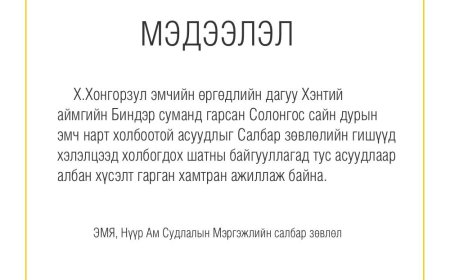 МЭДЭЭЛЭЛ

Х.Хонгорзул эмчийн өргөдлийн дагуу Хэнтий аймгийн Биндэр суманд гарсан Солонгос сайн дурын эмч нарт холбоотой асуудлыг Салбар зөвлөлийн гишүүд хэлэлцээд холбогдох шатны байгууллагад тус асуудлаар албан хүсэлт гарган хамтран ажиллаж байна.

ЭМЯ, Нүүр Ам Судлалын Мэргэжлийн салбар зөвлөл